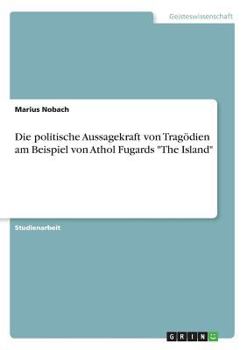 Geisteswissenschaft

Marius Nobach

Die politische Aussagekraft von Tragödien am Beispiel von Athol Fugards "The Island"

Studienarbeit

GRIN